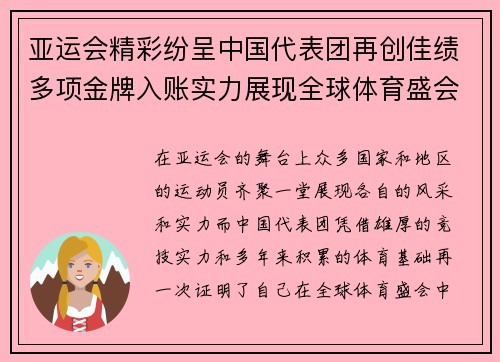 亚运会精彩纷呈中国代表团再创佳绩多项金牌入账实力展现全球体育盛会

在亚运会的舞台上众多国家和地区的运动员齐聚一堂展现各自的风采和实力而中国代表团凭借雄厚的竞技实力和多年来积累的体育基础再一次证明了自己在全球体育盛会中